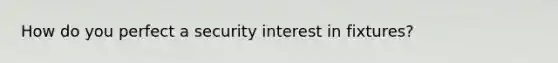 How do you perfect a security interest in fixtures?